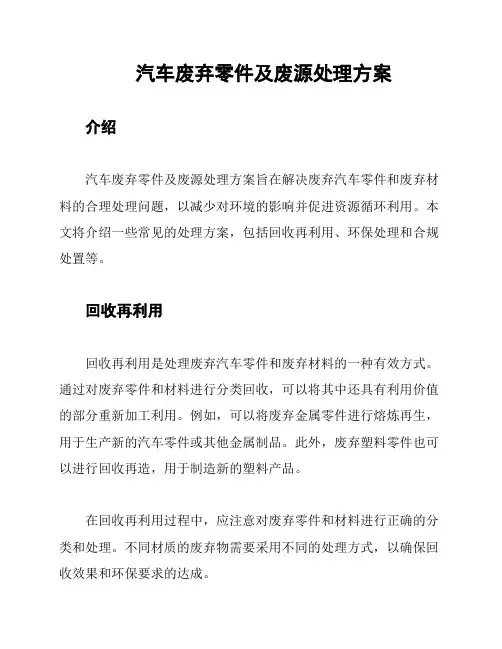 汽车废弃零件及废源处理方案

介绍

汽车废弃零件及废源处理方案旨在解决废弃汽车零件和废弃材料的合理处理问题，以减少对环境的影响并促进资源循环利用。本文将介绍一些常见的处理方案，包括回收再利用、环保处理和合规处置等。

回收再利用

回收再利用是处理废弃汽车零件和废弃材料的一种有效方式。通过对废弃零件和材料进行分类回收，可以将其中还具有利用价值的部分重新加工利用。例如，可以将废弃金属零件进行熔炼再生，用于生产新的汽车零件或其他金属制品。此外，废弃塑料零件也可以进行回收再造，用于制造新的塑料产品。

在回收再利用过程中，应注意对废弃零件和材料进行正确的分类和处理。不同材质的废弃物需要采用不同的处理方式，以确保回收效果和环保要求的达成。